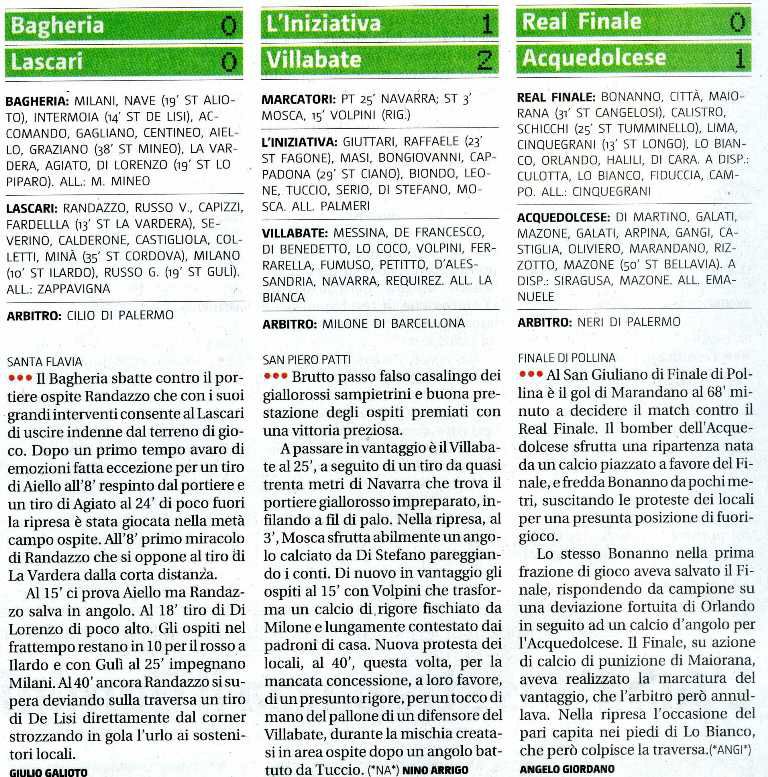 Bagheria 0
Lascari 0

BAGHERIA: MILANI, NAVE (19' ST ALIOTO), INTERMOIA (14' ST DE LISI), ACCOMANDO, GAGLIANO, CENTINEO, AIELLO, GRAZIANO (38' ST MINEO), LA VARDERA, AGIATO, DI LORENZO (19' ST LO PIPARO). ALL.: M. MINEO

LASCARI: RANDAZZO, RUSSO V., CAPIZZI, FARDELLLA (13' ST LA VARDERA), SEVERINO, CALDERONE, CASTIGLIOLA, COLLETTI, MINÀ (35' ST CORDOVA), MILANO (10' ST ILARDO), RUSSO G. (19' ST GULÌ). ALL.: ZAPPAVIGNA

ARBITRO: CILIO DI PALERMO

SANTA FLAVIA
••• Il Bagheria sbatte contro il portiere ospite Randazzo che con i suoi grandi interventi consente al Lascari di uscire indenne dal terreno di gioco. Dopo un primo tempo avaro di emozioni fatta eccezione per un tiro di Aiello all'8' respinto dal portiere e un tiro di Agiato al 24' di poco fuori la ripresa è stata giocata nella metà campo ospite. All'8' primo miracolo di Randazzo che si oppone al tiro di La Vardera dalla corta distanza.

Al 15' ci prova Aiello ma Randazzo salva in angolo. Al 18' tiro di Di Lorenzo di poco alto. Gli ospiti nel frattempo restano in 10 per il rosso a Ilardo e con Gulì al 25' impegnano Milani. Al 40' ancora Randazzo si supera deviando sulla traversa un tiro di De Lisi direttamente dal corner strozzando in gola l'urlo ai sostenitori locali.
GIULIO GALIOTO

L'Iniziativa 1
Villabate 2

MARCATORI: PT 25' NAVARRA; ST 3' MOSCA, 15' VOLPINI (RIG.)

L'INIZIATIVA: GIUTTARI, RAFFAELE (23' ST FAGONE), MASI, BONGIOVANNI, CAPPADONA (29' ST CIANO), BIONDO, LEONE, TUCCIO, SERIO, DI STEFANO, MOSCA. ALL. PALMERI

VILLABATE: MESSINA, DE FRANCESCO, DI BENEDETTO, LO COCO, VOLPINI, FERRARELLA, FUMUSO, PETITTO, D'ALESSANDRIA, NAVARRA, REQUIREZ. ALL. LA BIANCA

ARBITRO: MILONE DI BARCELLONA

SAN PIERO PATTI
••• Brutto passo falso casalingo dei giallorossi sampietrini e buona prestazione degli ospiti premiati con una vittoria preziosa.

A passare in vantaggio è il Villabate al 25', a seguito di un tiro da quasi trenta metri di Navarra che trova il portiere giallorosso impreparato, infilando a fil di palo. Nella ripresa, al 3', Mosca sfrutta abilmente un angolo calciato da Di Stefano pareggiando i conti. Di nuovo in vantaggio gli ospiti al 15' con Volpini che trasforma un calcio di rigore fischiato da Milone e lungamente contestato dai padroni di casa. Nuova protesta dei locali, al 40', questa volta, per la mancata concessione, a loro favore, di un presunto rigore, per un tocco di mano del pallone di un difensore del Villabate, durante la mischia creatasi in area ospite dopo un angolo battuto da Tuccio. (*NA*) NINO ARRIGO

Real Finale 0
Acquedolcese 1

REAL FINALE: BONANNO, CITTÀ, MAIORANA (31' ST CANGELOSI), CALISTRO, SCHICCHI (25' ST TUMMINELLO), LIMA, CINQUEGRANI (13' ST LONGO), LO BIANCO, ORLANDO, HALILI, DI CARA. A DISP.: CULOTTA, LO BIANCO, FIDUCCIA, CAMPO. ALL.: CINQUEGRANI

ACQUEDOLCESE: DI MARTINO, GALATI, MAZONE, GALATI, ARPINA, GANGI, CASTIGLIA, OLIVIERO, MARANDANO, RIZZOTTO, MAZONE (50' ST BELLAVIA). A DISP.: SIRAGUSA, MAZONE. ALL. EMANUELE

ARBITRO: NERI DI PALERMO

FINALE DI POLLINA
••• Al San Giuliano di Finale di Pollina è il gol di Marandano al 68' minuto a decidere il match contro il Real Finale. Il bomber dell'Acquedolcese sfrutta una ripartenza nata da un calcio piazzato a favore del Finale, e fredda Bonanno da pochi metri, suscitando le proteste dei locali per una presunta posizione di fuorigioco.

Lo stesso Bonanno nella prima frazione di gioco aveva salvato il Finale, rispondendo da campione su una deviazione fortuita di Orlando in seguito ad un calcio d'angolo per l'Acquedolcese. Il Finale, su azione di calcio di punizione di Maiorana, aveva realizzato la marcatura del vantaggio, che l'arbitro però annullava. Nella ripresa l'occasione del pari capita nei piedi di Lo Bianco, che però colpisce la traversa.(*ANGI*)
ANGELO GIORDANO